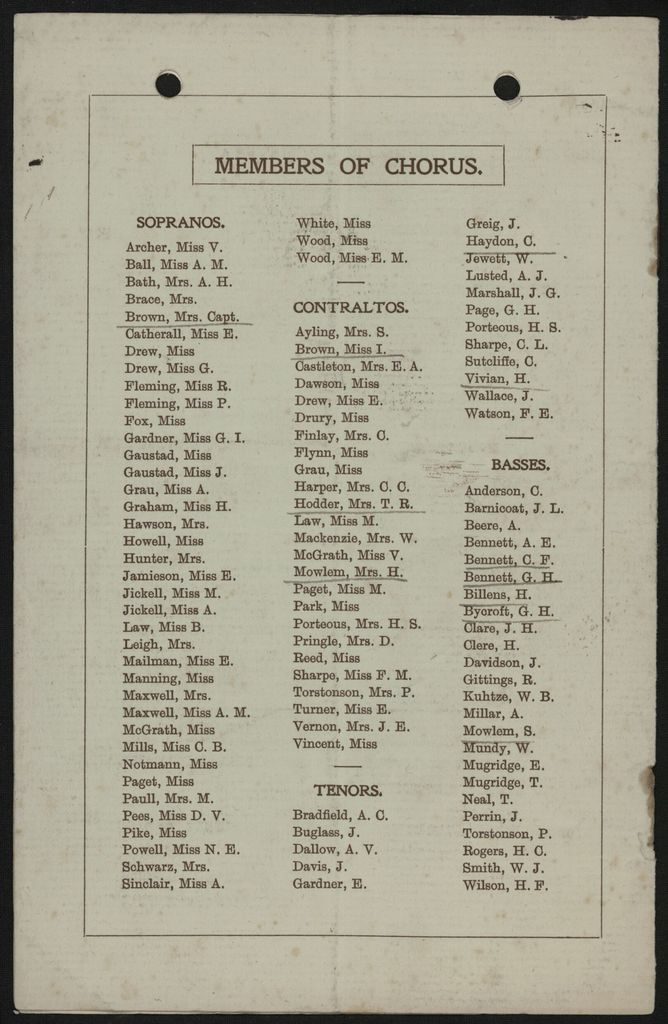 MEMBERS OF CHORUS.

SOPRANOS.

Archer, Miss V.
Ball, Miss A. M.
Bath, Mrs. A. H.
Brace, Mrs.
Brown, Mrs. Capt.
Catherall, Miss E.
Drew, Miss
Drew, Miss G.
Fleming, Miss R.
Fleming, Miss P.
Fox, Miss
Gardner, Miss G. I.
Gaustad, Miss
Gaustad, Miss J.
Grau, Miss A.
Graham, Miss H.
Hawson, Mrs.
Howell, Miss
Hunter, Mrs.
Jamieson, Miss E.
Jickell, Miss M.
Jickell, Miss A.
Law, Miss B.
Leigh, Mrs.
Mailman, Miss E.
Manning, Miss
Maxwell, Mrs.
Maxwell, Miss A. M.
McGrath, Miss
Mills, Miss C. B.
Notmann, Miss
Paget, Miss
Paull, Mrs. M.
Pees, Miss D. V.
Pike, Miss
Powell, Miss N. E.
Schwarz, Mrs.
Sinclair, Miss A.
White, Miss
Wood, Miss
Wood, Miss E. M.

CONTRALTOS.

Ayling, Mrs. S.
Brown, Miss I.
Castleton, Mrs. E. A.
Dawson, Miss
Drew, Miss E.
Drury, Miss
Finlay, Mrs. C.
Flynn, Miss
Grau, Miss
Harper, Mrs. C. C.
Hodder, Mrs. T. R.
Law, Miss M.
Mackenzie, Mrs. W.
McGrath, Miss V.
Mowlem, Mrs. H.
Paget, Miss M.
Park, Miss
Porteous, Mrs. H. S.
Pringle, Mrs. D.
Reed, Miss
Sharpe, Miss F. M.
Torstonson, Mrs. P.
Turner, Miss E.
Vernon, Mrs. J. E.
Vincent, Miss

TENORS.

Bradfield, A. C.
Buglass, J.
Dallow, A. V.
Davis, J.
Gardner, E.
Greig, J.
Haydon, C.
Jewett, W.
Lusted, A. J.
Marshall, J. G.
Page, G. H.
Porteous, H. S.
Sharpe, C. L.
Sutcliffe, C.
Vivian, H.
Wallace, J.
Watson, F. E.

BASSES.

Anderson, C.
Barnicoat, J. L.
Beere, A.
Bennett, A. E.
Bennett, C. F.
Bennett, G. H.
Billens, H.
Bycroft, G. H.
Clare, J. H.
Clere, H.
Davidson, J.
Gittings, R.
Kuhtze, W. B.
Millar, A.
Mowlem, S.
Mundy, W.
Mugridge, E.
Mugridge, T.
Neal, T.
Perrin, J.
Torstonson, P.
Rogers, H. C.
Smith, W. J.
Wilson, H. F.